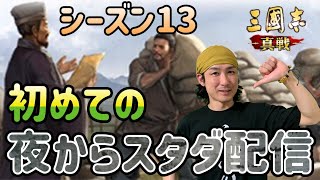 シーズン13

三國志
真戦

初めての

夜からスタダ配信